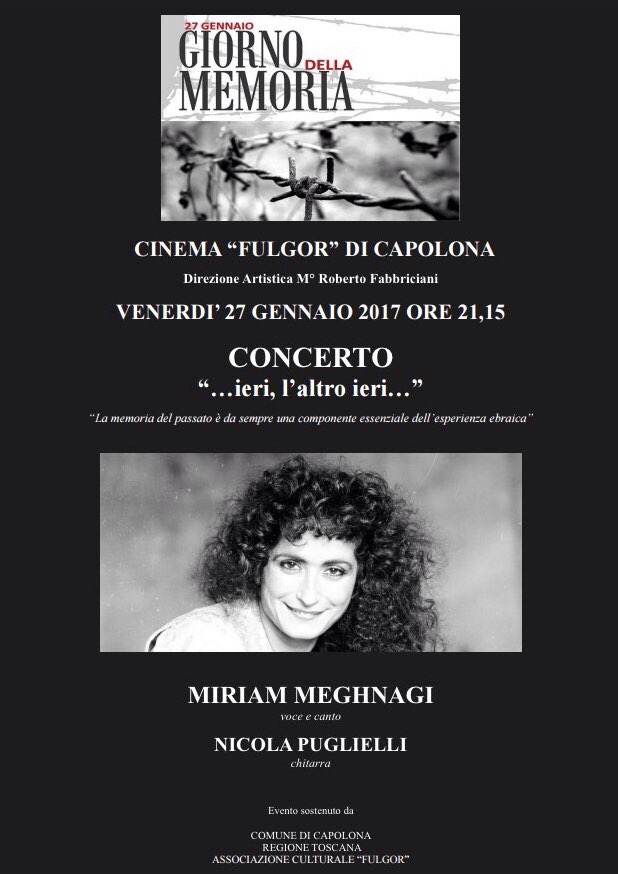 27 GENNAIO
GIORNO DELLA
MEMORIA

CINEMA "FULGOR" DI CAPOLONA

Direzione Artistica M° Roberto Fabbriciani

VENERDI' 27 GENNAIO 2017 ORE 21,15

CONCERTO

"...ieri, l'altro ieri..."

"La memoria del passato è da sempre una componente essenziale dell'esperienza ebraica"

MIRIAM MEGHNAGI

voce e canto

NICOLA PUGLIELLI

chitarra

Evento sostenuto da

COMUNE DI CAPOLONA
REGIONE TOSCANA
ASSOCIAZIONE CULTURALE "FULGOR"